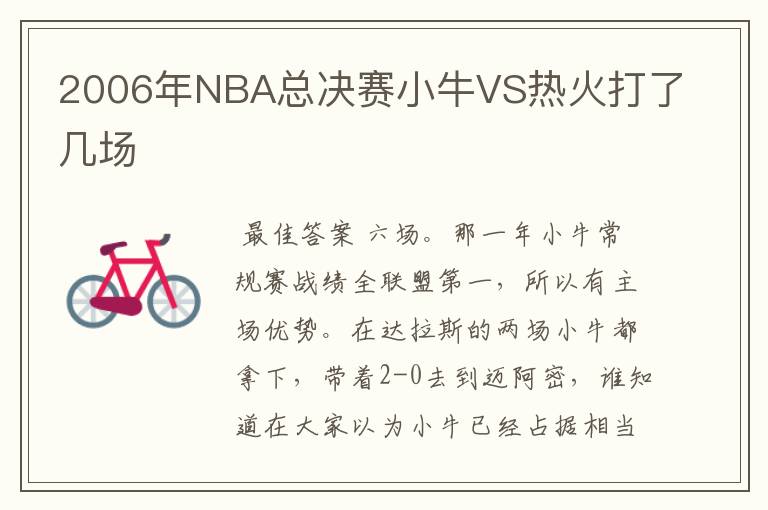 2006年NBA总决赛小牛VS热火打了几场

最佳答案 六场。那一年小牛常规赛战绩全联盟第一，所以有主场优势。在达拉斯的两场小牛都拿下，带着2-0去到迈阿密，谁知道在大家以为小牛已经占据相当